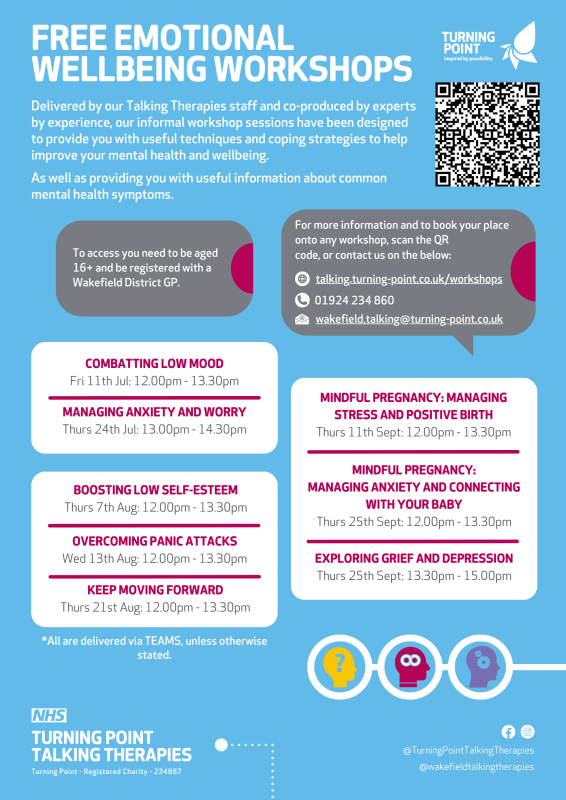 FREE EMOTIONAL WELLBEING WORKSHOPS

TURNING POINT
inspired by possibility

Delivered by our Talking Therapies staff and co-produced by experts by experience, our informal workshop sessions have been designed to provide you with useful techniques and coping strategies to help improve your mental health and wellbeing.

As well as providing you with useful information about common mental health symptoms.

To access you need to be aged 16+ and be registered with a Wakefield District GP.

For more information and to book your place onto any workshop, scan the QR code, or contact us on the below:

talking.turning-point.co.uk/workshops

01924 234 860

wakefield.talking@turning-point.co.uk

COMBATTING LOW MOOD
Fri 11th Jul: 12.00pm - 13.30pm

MANAGING ANXIETY AND WORRY
Thurs 24th Jul: 13.00pm - 14.30pm

BOOSTING LOW SELF-ESTEEM
Thurs 7th Aug: 12.00pm - 13.30pm

OVERCOMING PANIC ATTACKS
Wed 13th Aug: 12.00pm - 13.30pm

KEEP MOVING FORWARD
Thurs 21st Aug: 12.00pm - 13.30pm

*All are delivered via TEAMS, unless otherwise stated.

MINDFUL PREGNANCY: MANAGING STRESS AND POSITIVE BIRTH
Thurs 11th Sept: 12.00pm - 13.30pm

MINDFUL PREGNANCY: MANAGING ANXIETY AND CONNECTING WITH YOUR BABY
Thurs 25th Sept: 12.00pm - 13.30pm

EXPLORING GRIEF AND DEPRESSION
Thurs 25th Sept: 13.30pm - 15.00pm

NHS
TURNING POINT
TALKING THERAPIES
Turning Point - Registered Charity - 234887

@TurningPointTalkingTherapies
@wakefieldtalkingtherapies